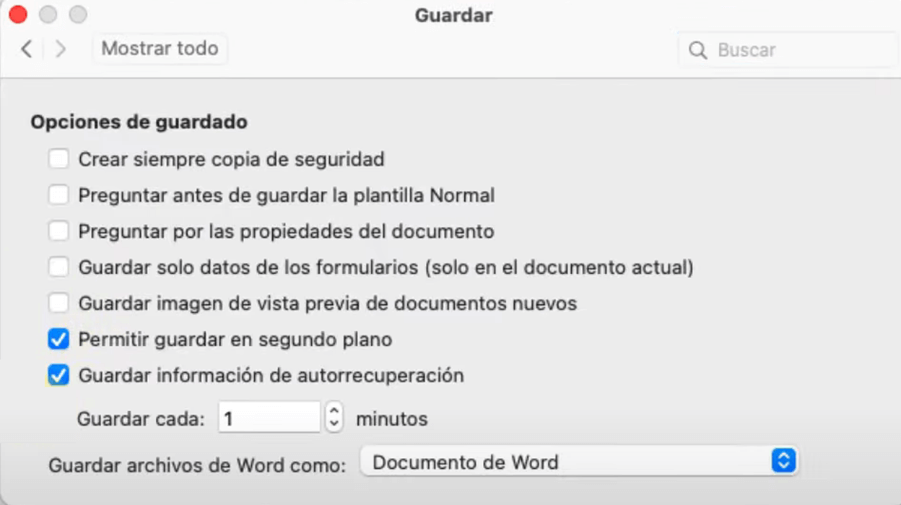 Guardar

Mostrar todo

Buscar

Opciones de guardado

Crear siempre copia de seguridad

Preguntar antes de guardar la plantilla Normal

Preguntar por las propiedades del documento

Guardar solo datos de los formularios (solo en el documento actual)

Guardar imagen de vista previa de documentos nuevos

Permitir guardar en segundo plano

Guardar información de autorrecuperación

Guardar cada: 1 minutos

Guardar archivos de Word como: Documento de Word